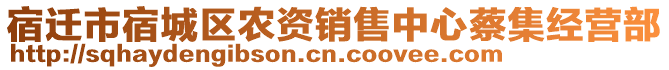 宿迁市宿城区农资销售中心蔡集经营部
http://sqhaydengibson.cn.coovee.com